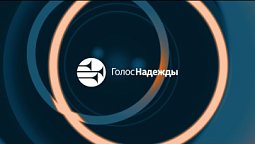 ГолосНадежды